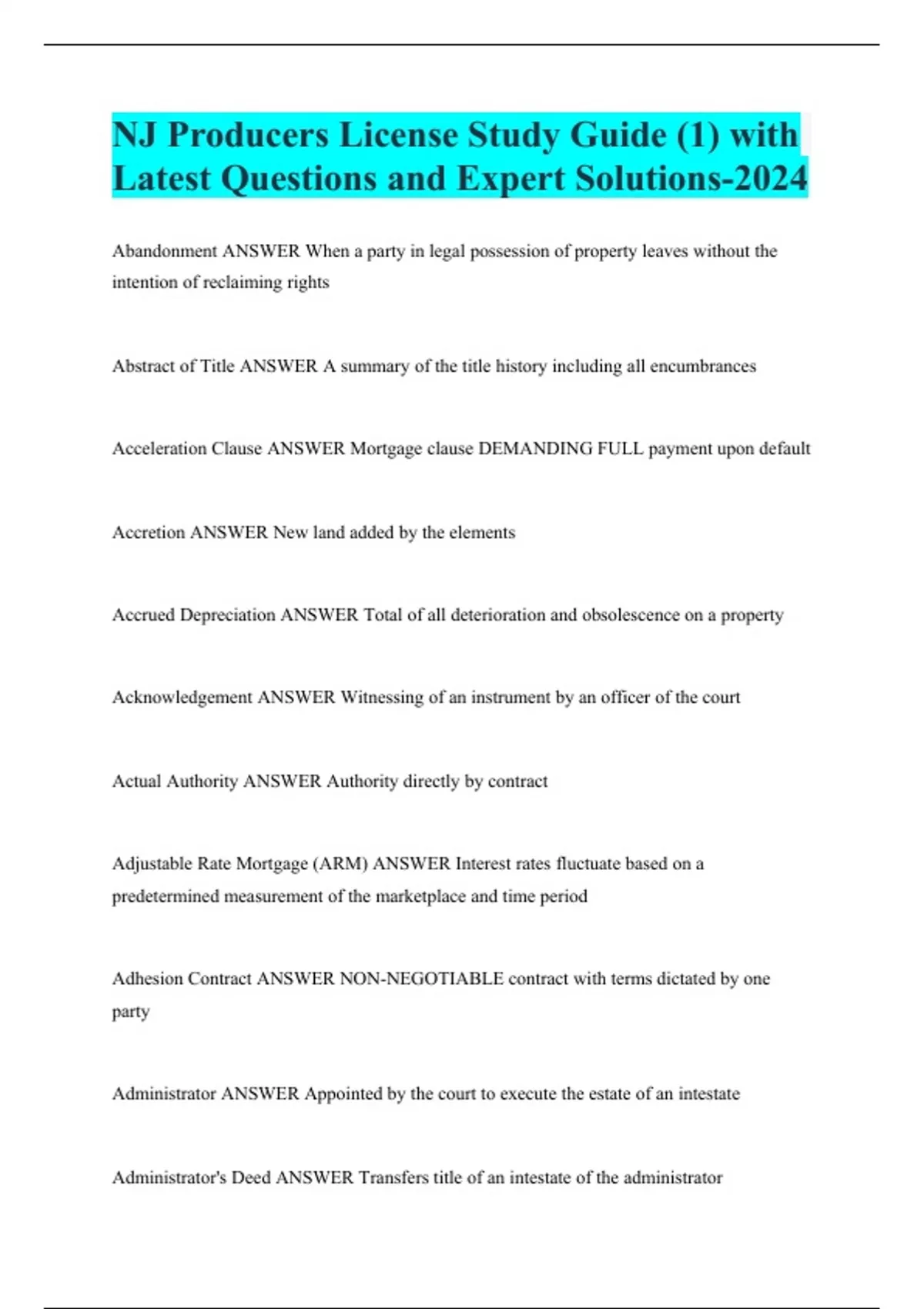 NJ Producers License Study Guide (1) with Latest Questions and Expert Solutions-2024

Abandonment ANSWER When a party in legal possession of property leaves without the intention of reclaiming rights

Abstract of Title ANSWER A summary of the title history including all encumbrances

Acceleration Clause ANSWER Mortgage clause DEMANDING FULL payment upon default

Accretion ANSWER New land added by the elements

Accrued Depreciation ANSWER Total of all deterioration and obsolescence on a property

Acknowledgement ANSWER Witnessing of an instrument by an officer of the court

Actual Authority ANSWER Authority directly by contract

Adjustable Rate Mortgage (ARM) ANSWER Interest rates fluctuate based on a predetermined measurement of the marketplace and time period

Adhesion Contract ANSWER NON-NEGOTIABLE contract with terms dictated by one party

Administrator ANSWER Appointed by the court to execute the estate of an intestate

Administrator's Deed ANSWER Transfers title of an intestate of the administrator